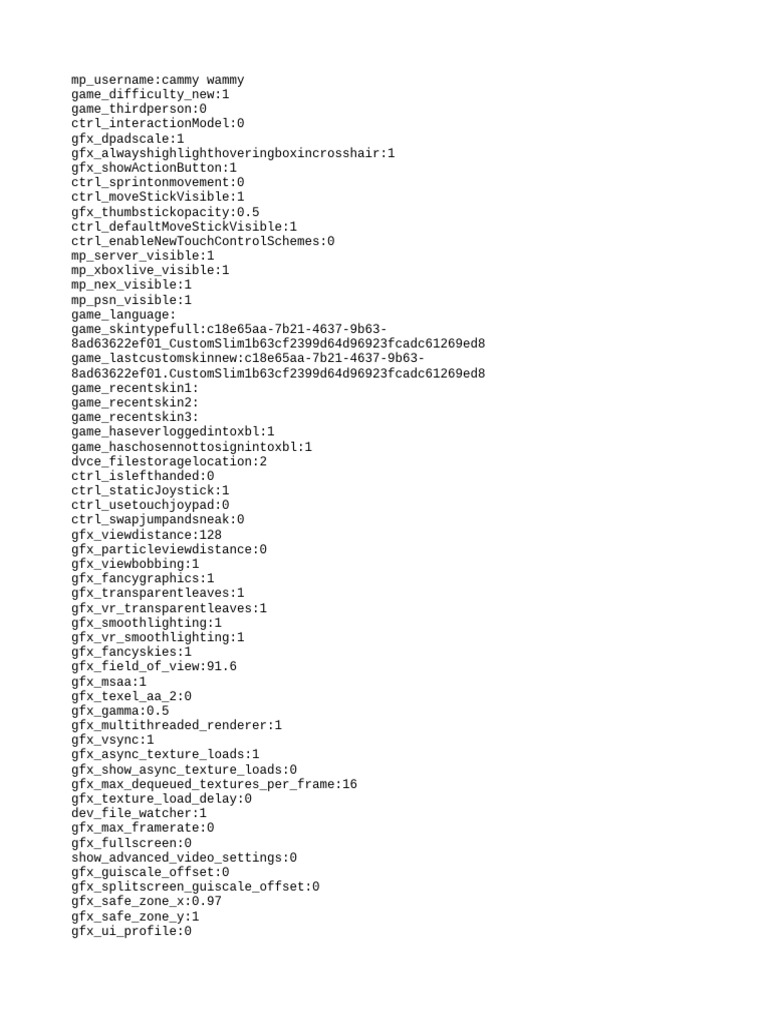 mp_username:cammy wammy
game_difficulty_new:1
game_thirdperson:0
ctrl_interactionModel:0
gfx_dpadscale:1
gfx_alwayshighlighthoveringboxincrosshair:1
gfx_showActionButton:1
ctrl_sprintonmovement:0
ctrl_moveStickVisible:1
gfx_thumbstickopacity:0.5
ctrl_defaultMoveStickVisible:1
ctrl_enableNewTouchControlSchemes:0
mp_server_visible:1
mp_xboxlive_visible:1
mp_nex_visible:1
mp_psn_visible:1
game_language:
game_skintypefull:c18e65aa-7b21-4637-9b63-8ad63622ef01_CustomSlim1b63cf2399d64d96923fcadc61269ed8
game_lastcustomskinnew:c18e65aa-7b21-4637-9b63-8ad63622ef01.CustomSlim1b63cf2399d64d96923fcadc61269ed8
game_recentskin1:
game_recentskin2:
game_recentskin3:
game_haseverloggedintoxbl:1
game_haschosennottosignintoxbl:1
dvce_filestoragelocation:2
ctrl_islefthanded:0
ctrl_staticJoystick:1
ctrl_usetouchjoypad:0
ctrl_swapjumpandsneak:0
gfx_viewdistance:128
gfx_particleviewdistance:0
gfx_viewbobbing:1
gfx_fancygraphics:1
gfx_transparentleaves:1
gfx_vr_transparentleaves:1
gfx_smoothlighting:1
gfx_vr_smoothlighting:1
gfx_fancyskies:1
gfx_field_of_view:91.6
gfx_msaa:1
gfx_texel_aa_2:0
gfx_gamma:0.5
gfx_multithreaded_renderer:1
gfx_vsync:1
gfx_async_texture_loads:1
gfx_show_async_texture_loads:0
gfx_max_dequeued_textures_per_frame:16
gfx_texture_load_delay:0
dev_file_watcher:1
gfx_max_framerate:0
gfx_fullscreen:0
show_advanced_video_settings:0
gfx_guiscale_offset:0
gfx_splitscreen_guiscale_offset:0
gfx_safe_zone_x:0.97
gfx_safe_zone_y:1
gfx_ui_profile:0